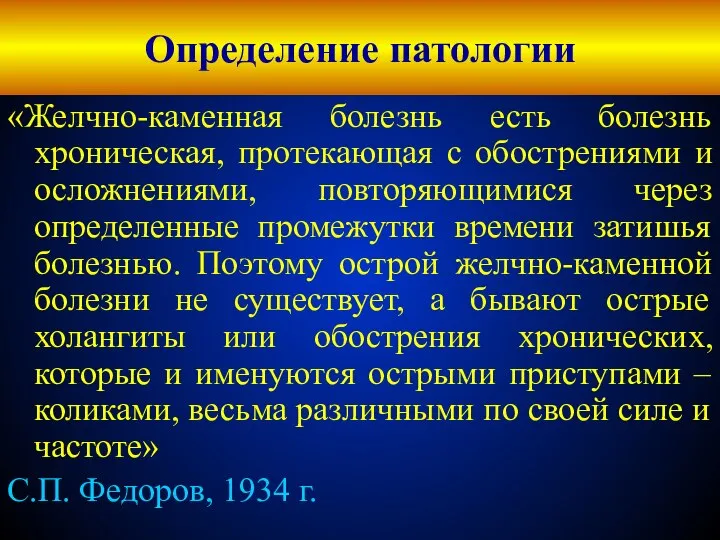 Определение патологии

«Желчно-каменная болезнь есть болезнь хроническая, протекающая с обострениями и осложнениями, повторяющимися через определенные промежутки времени затишья болезнью. Поэтому острой желчно-каменной болезни не существует, а бывают острые холангиты или обострения хронических, которые и именуются острыми приступами – коликами, весьма различными по своей силе и частоте»

С.П. Федоров, 1934 г.